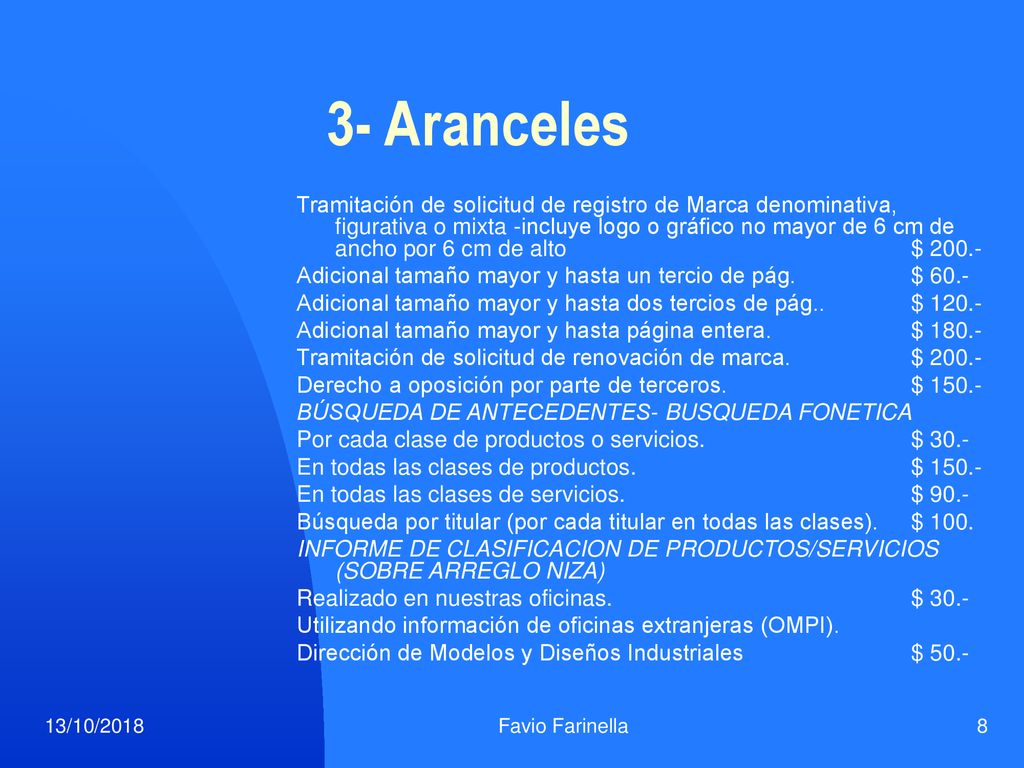 3- Aranceles

Tramitación de solicitud de registro de Marca denominativa, figurativa o mixta -incluye logo o gráfico no mayor de 6 cm de ancho por 6 cm de alto $ 200.-
Adicional tamaño mayor y hasta un tercio de pág. $ 60.-
Adicional tamaño mayor y hasta dos tercios de pág.. $ 120.-
Adicional tamaño mayor y hasta página entera. $ 180.-
Tramitación de solicitud de renovación de marca. $ 200.-
Derecho a oposición por parte de terceros. $ 150.-
BÚSQUEDA DE ANTECEDENTES- BUSQUEDA FONETICA
Por cada clase de productos o servicios. $ 30.-
En todas las clases de productos. $ 150.-
En todas las clases de servicios. $ 90.-
Búsqueda por titular (por cada titular en todas las clases). $ 100.
INFORME DE CLASIFICACION DE PRODUCTOS/SERVICIOS (SOBRE ARREGLO NIZA)
Realizado en nuestras oficinas. $ 30.-
Utilizando información de oficinas extranjeras (OMPI).
Dirección de Modelos y Diseños Industriales $ 50.-

13/10/2018 Favio Farinella 8